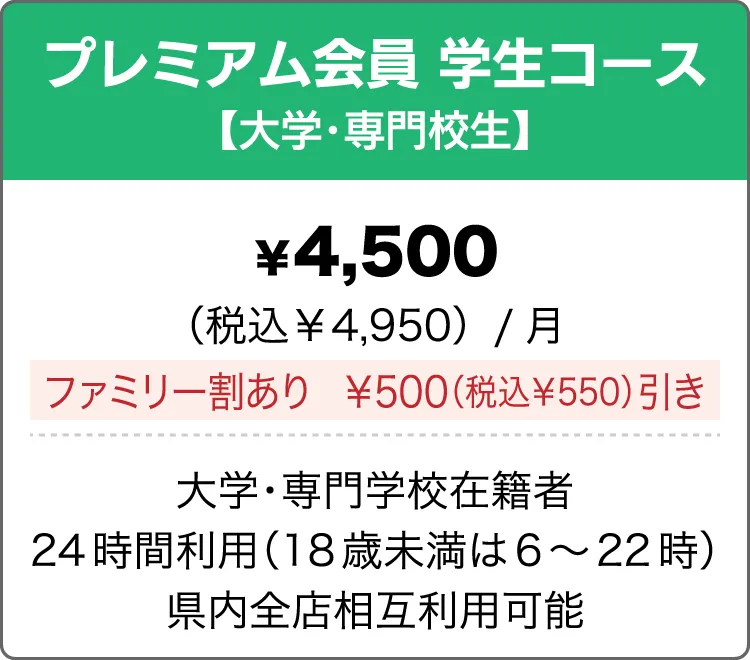 プレミアム会員 学生コース
【大学・専門校生】

¥4,500
（税込￥4,950）/ 月
ファミリー割あり ￥500（税込￥550）引き

大学・専門学校在籍者
24時間利用（18歳未満は6～22時）
県内全店相互利用可能